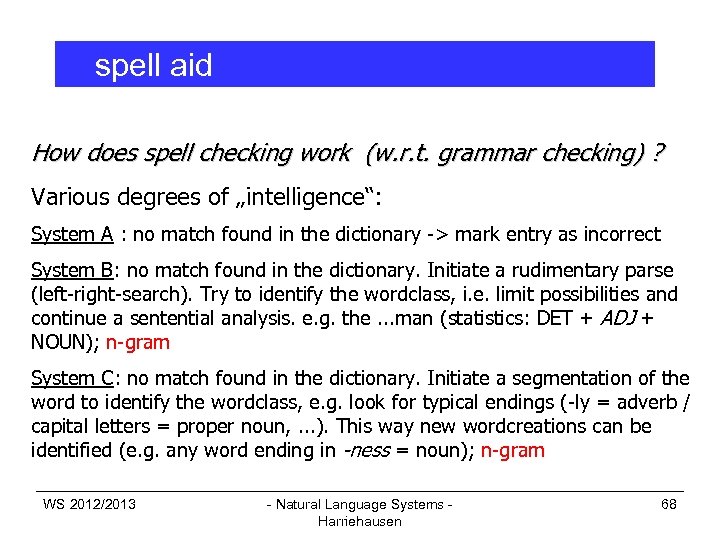 spell aid

How does spell checking work (w.r.t. grammar checking) ?

Various degrees of „intelligence“:

System A : no match found in the dictionary -> mark entry as incorrect

System B: no match found in the dictionary. Initiate a rudimentary parse (left-right-search). Try to identify the wordclass, i.e. limit possibilities and continue a sentential analysis. e.g. the ...man (statistics: DET + ADJ + NOUN); n-gram

System C: no match found in the dictionary. Initiate a segmentation of the word to identify the wordclass, e.g. look for typical endings (-ly = adverb / capital letters = proper noun, ...). This way new wordcreations can be identified (e.g. any word ending in -ness = noun); n-gram

WS 2012/2013

- Natural Language Systems - Harriehausen

68